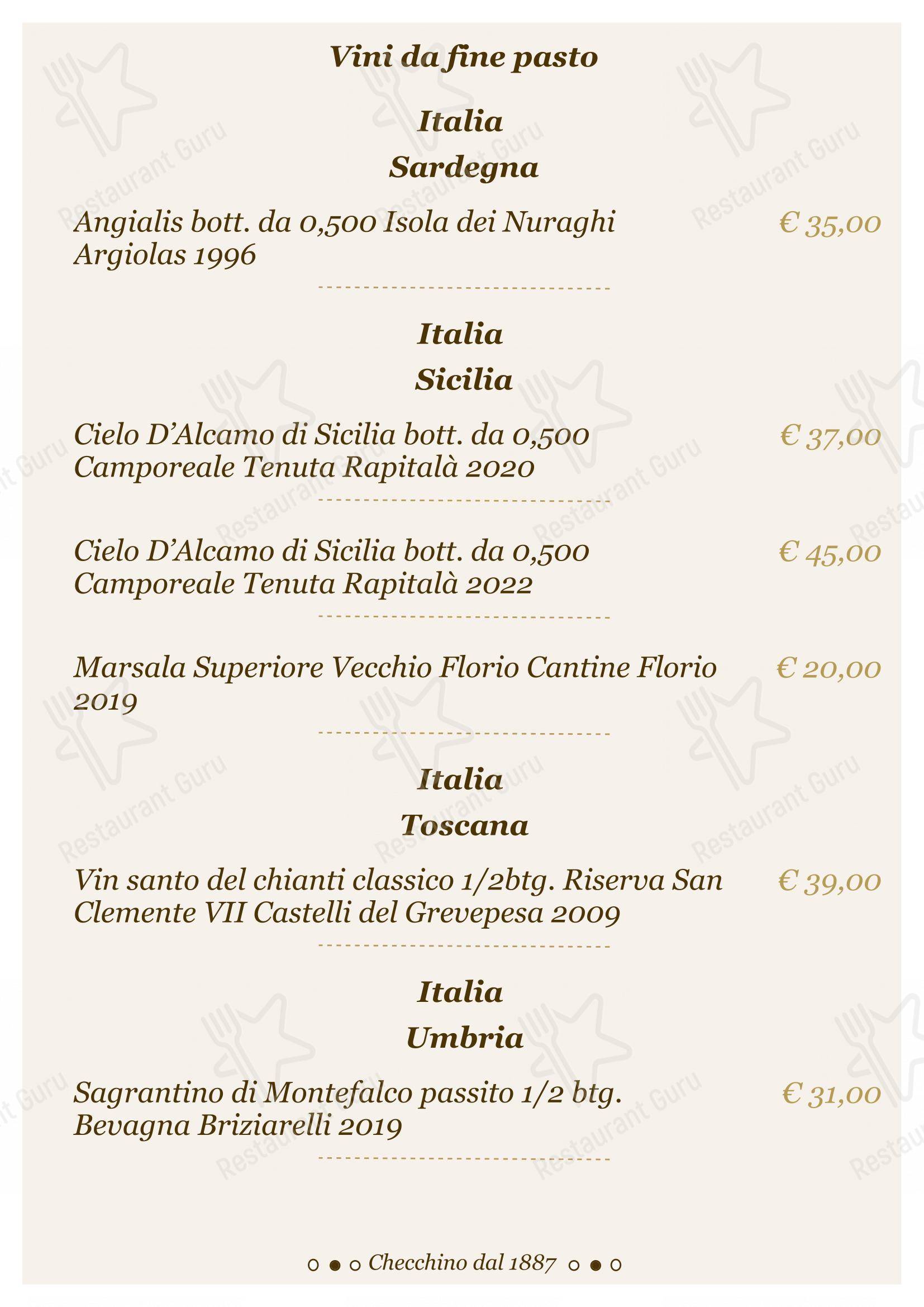 Vini da fine pasto

Italia
Sardegna

Angialis bott. da 0,500 Isola dei Nuraghi Argiolas 1996 € 35,00

Italia
Sicilia

Cielo D'Alcamo di Sicilia bott. da 0,500 Camporeale Tenuta Rapitalà 2020 € 37,00

Cielo D'Alcamo di Sicilia bott. da 0,500 Camporeale Tenuta Rapitalà 2022 € 45,00

Marsala Superiore Vecchio Florio Cantine Florio 2019 € 20,00

Italia
Toscana

Vin santo del chianti classico 1/2btg. Riserva San Clemente VII Castelli del Grevepesa 2009 € 39,00

Italia
Umbria

Sagrantino di Montefalco passito 1/2 btg. Bevagna Briziarelli 2019 € 31,00

Checchino dal 1887

Restaurant Guru